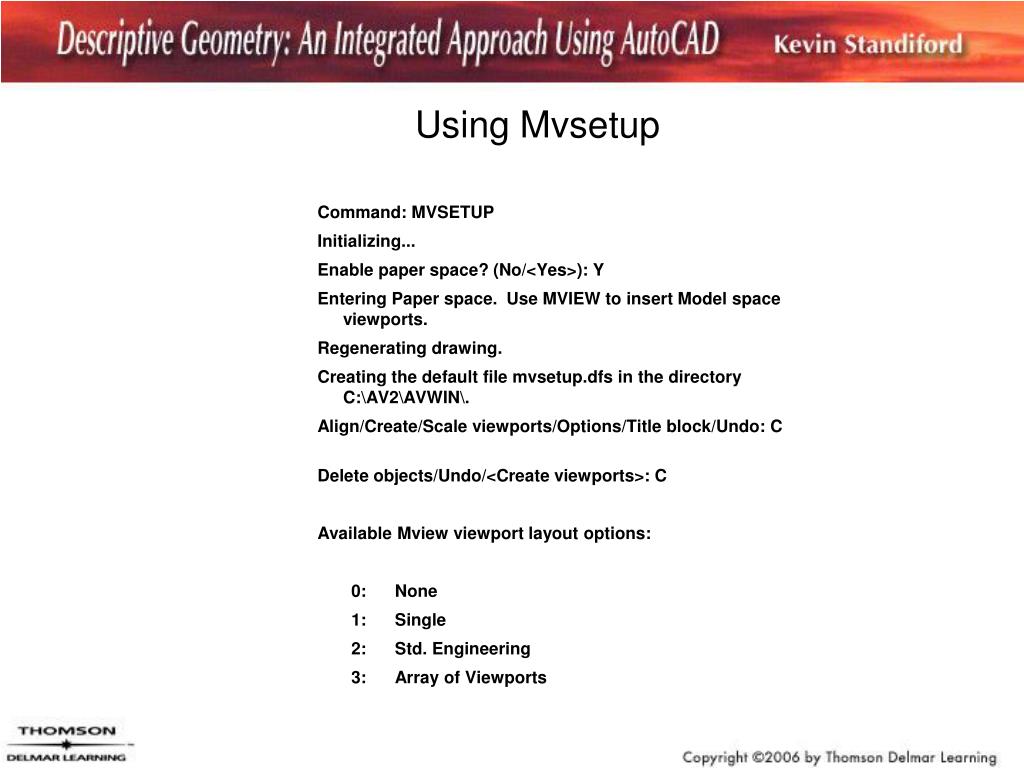 Descriptive Geometry: An Integrated Approach Using AutoCAD Kevin Standiford

Using Mvsetup

Command: MVSETUP

Initializing...

Enable paper space? (No/<Yes>): Y

Entering Paper space. Use MVIEW to insert Model space viewports.

Regenerating drawing.

Creating the default file mvsetup.dfs in the directory C:\AV2\AVWIN\.

Align/Create/Scale viewports/Options/Title block/Undo: C

Delete objects/Undo/<Create viewports>: C

Available Mview viewport layout options:

0: None

1: Single

2: Std. Engineering

3: Array of Viewports

THOMSON
DELMAR LEARNING

Copyright ©2006 by Thomson Delmar Learning